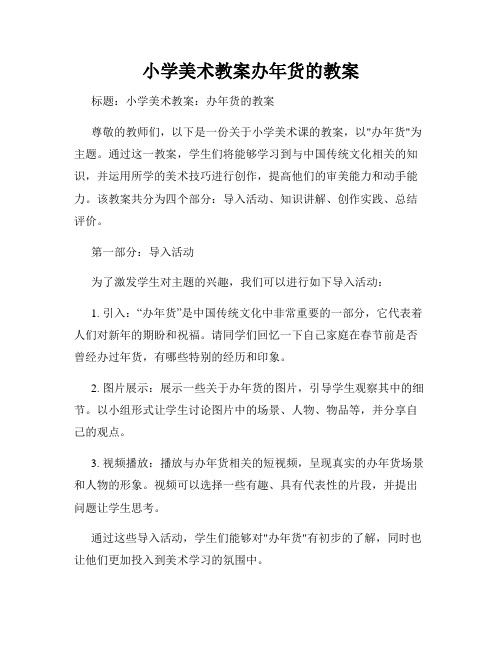 小学美术教案办年货的教案

标题：小学美术教案：办年货的教案

尊敬的教师们，以下是一份关于小学美术课的教案，以"办年货"为主题。通过这一教案，学生们将能够学习到与中国传统文化相关的知识，并运用所学的美术技巧进行创作，提高他们的审美能力和动手能力。该教案共分为四个部分：导入活动、知识讲解、创作实践、总结评价。

第一部分：导入活动

为了激发学生对主题的兴趣，我们可以进行如下导入活动：

1. 引入：“办年货”是中国传统文化中非常重要的一部分，它代表着人们对新年的期盼和祝福。请同学们回忆一下自己家庭在春节前是否曾经办过年货，有哪些特别的经历和印象。

2. 图片展示：展示一些关于办年货的图片，引导学生观察其中的细节。以小组形式让学生讨论图片中的场景、人物、物品等，并分享自己的观点。

3. 视频播放：播放与办年货相关的短视频，呈现真实的办年货场景和人物的形象。视频可以选择一些有趣、具有代表性的片段，并提出问题让学生思考。

通过这些导入活动，学生们能够对"办年货"有初步的了解，同时也让他们更加投入到美术学习的氛围中。